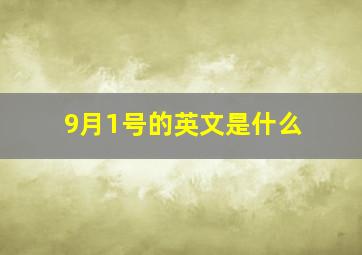 9月1号的英文是什么